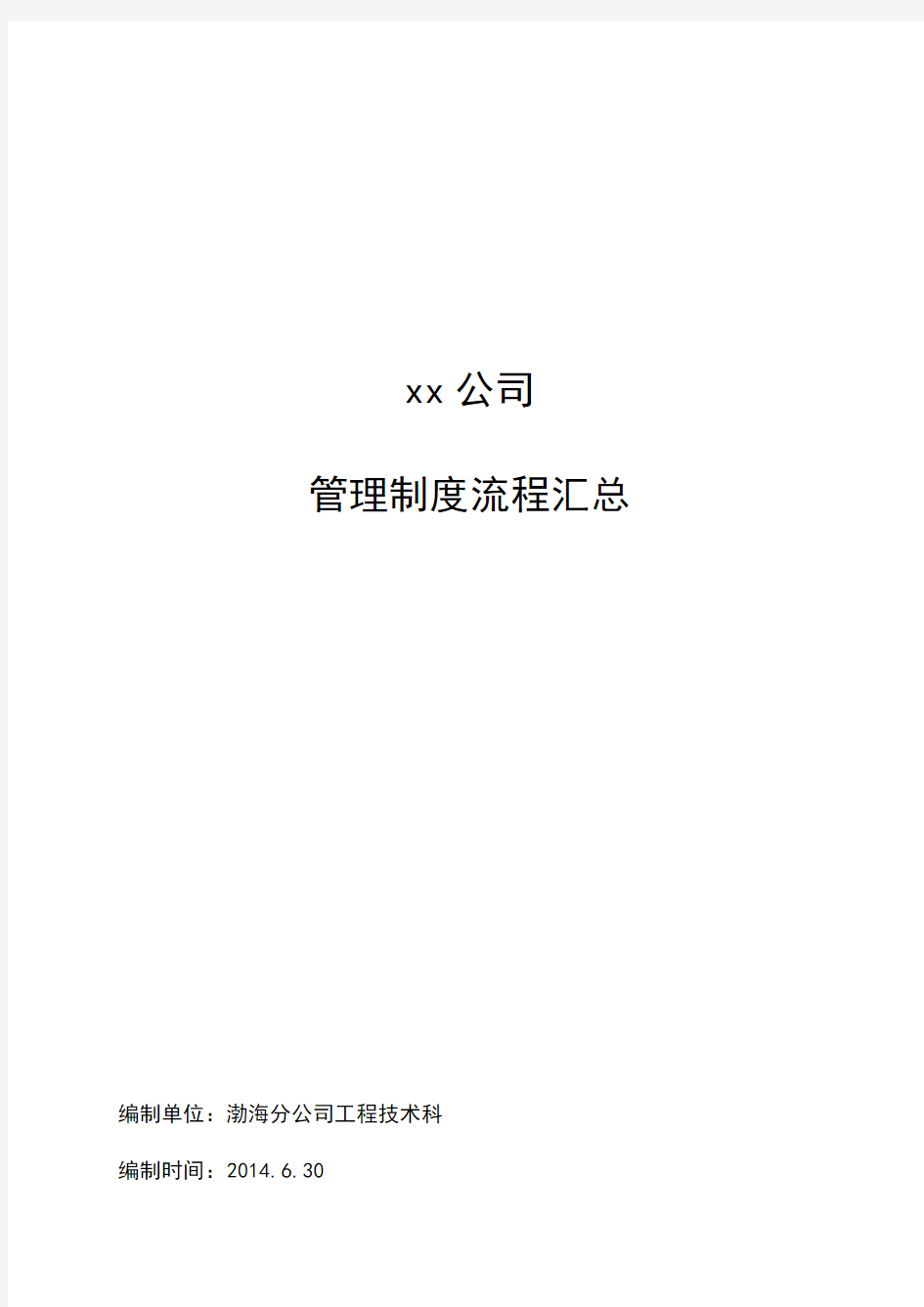 xx 公司

管理制度流程汇总

编制单位：渤海分公司工程技术科

编制时间：2014.6.30